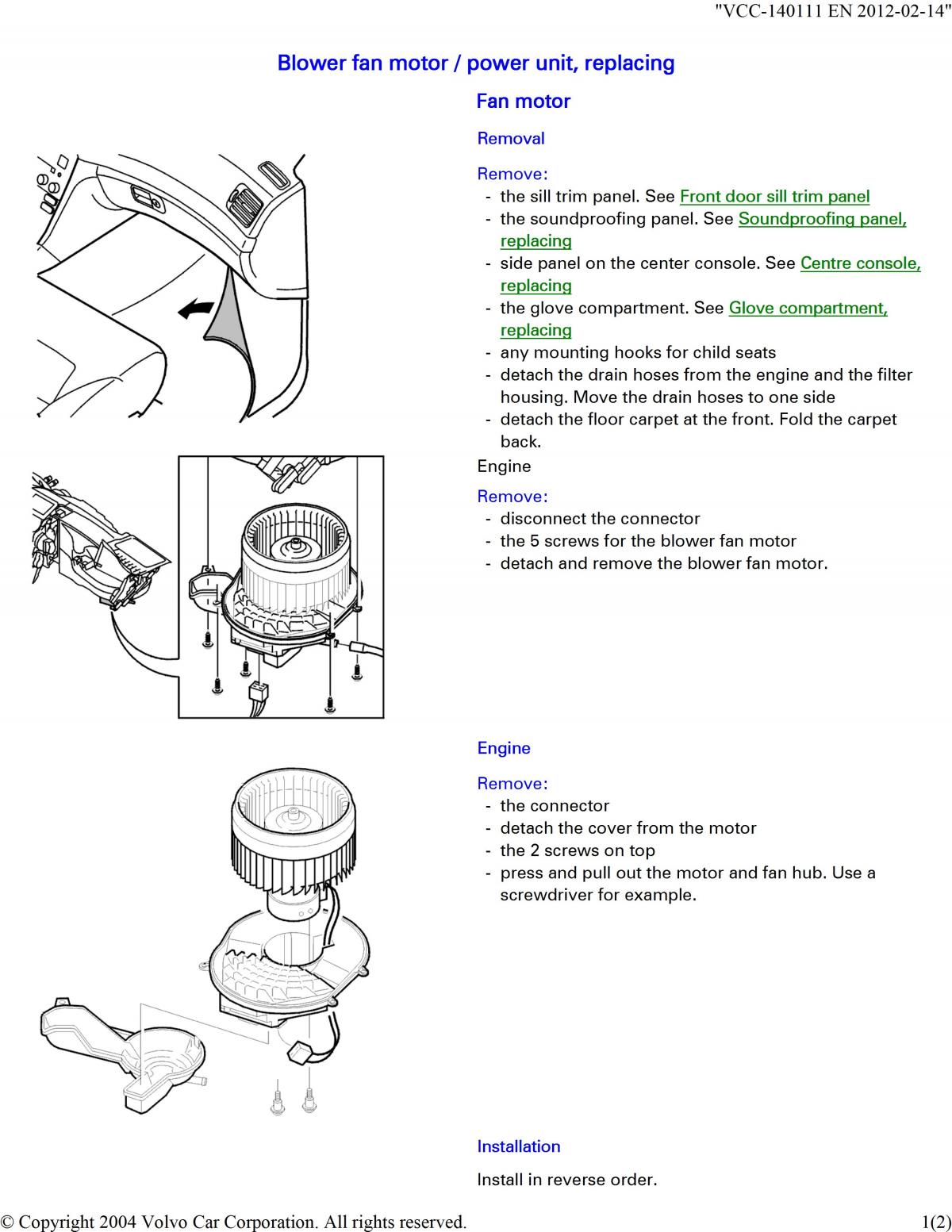 "VCC-140111 EN 2012-02-14"

Blower fan motor / power unit, replacing

Fan motor

Removal

Remove:
- the sill trim panel. See Front door sill trim panel
- the soundproofing panel. See Soundproofing panel, replacing
- side panel on the center console. See Centre console, replacing
- the glove compartment. See Glove compartment, replacing
- any mounting hooks for child seats
- detach the drain hoses from the engine and the filter housing. Move the drain hoses to one side
- detach the floor carpet at the front. Fold the carpet back.

Engine

Remove:
- disconnect the connector
- the 5 screws for the blower fan motor
- detach and remove the blower fan motor.

Engine

Remove:
- the connector
- detach the cover from the motor
- the 2 screws on top
- press and pull out the motor and fan hub. Use a screwdriver for example.

Installation

Install in reverse order.

© Copyright 2004 Volvo Car Corporation. All rights reserved. 1(2)